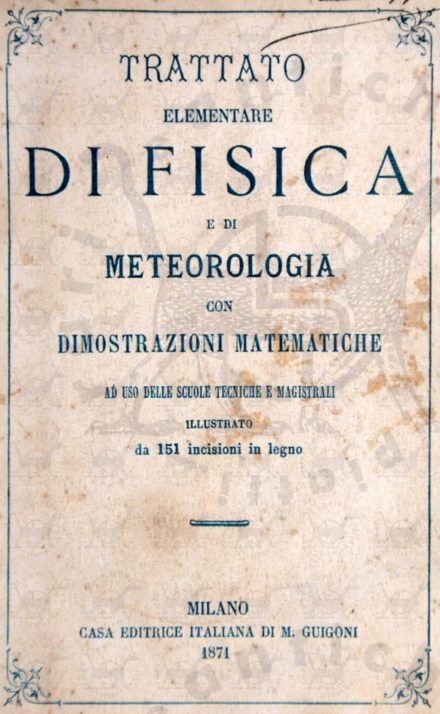 TRATTATO
ELEMENTARE
DI FISICA
E DI
METEOROLOGIA
CON
DIMOSTRAZIONI MATEMATICHE

AD USO DELLE SCUOLE TECNICHE E MAGISTRALI
ILLUSTRATO
da 151 incisioni in legno

MILANO
CASA EDITRICE ITALIANA DI M. GUIGONI
1871